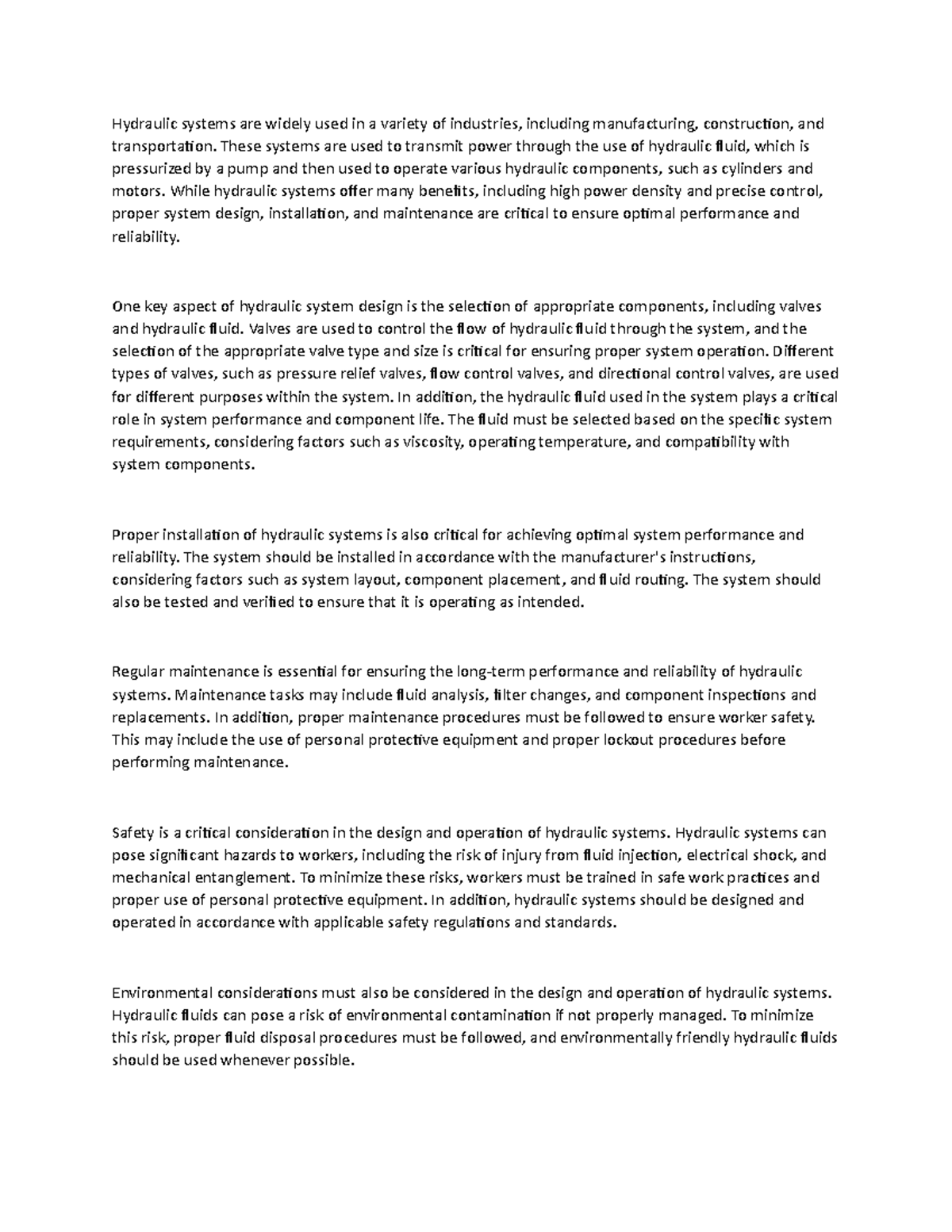 Hydraulic systems are widely used in a variety of industries, including manufacturing, construction, and transportation. These systems are used to transmit power through the use of hydraulic fluid, which is pressurized by a pump and then used to operate various hydraulic components, such as cylinders and motors. While hydraulic systems offer many benefits, including high power density and precise control, proper system design, installation, and maintenance are critical to ensure optimal performance and reliability.

One key aspect of hydraulic system design is the selection of appropriate components, including valves and hydraulic fluid. Valves are used to control the flow of hydraulic fluid through the system, and the selection of the appropriate valve type and size is critical for ensuring proper system operation. Different types of valves, such as pressure relief valves, flow control valves, and directional control valves, are used for different purposes within the system. In addition, the hydraulic fluid used in the system plays a critical role in system performance and component life. The fluid must be selected based on the specific system requirements, considering factors such as viscosity, operating temperature, and compatibility with system components.

Proper installation of hydraulic systems is also critical for achieving optimal system performance and reliability. The system should be installed in accordance with the manufacturer's instructions, considering factors such as system layout, component placement, and fluid routing. The system should also be tested and verified to ensure that it is operating as intended.

Regular maintenance is essential for ensuring the long-term performance and reliability of hydraulic systems. Maintenance tasks may include fluid analysis, filter changes, and component inspections and replacements. In addition, proper maintenance procedures must be followed to ensure worker safety. This may include the use of personal protective equipment and proper lockout procedures before performing maintenance.

Safety is a critical consideration in the design and operation of hydraulic systems. Hydraulic systems can pose significant hazards to workers, including the risk of injury from fluid injection, electrical shock, and mechanical entanglement. To minimize these risks, workers must be trained in safe work practices and proper use of personal protective equipment. In addition, hydraulic systems should be designed and operated in accordance with applicable safety regulations and standards.

Environmental considerations must also be considered in the design and operation of hydraulic systems. Hydraulic fluids can pose a risk of environmental contamination if not properly managed. To minimize this risk, proper fluid disposal procedures must be followed, and environmentally friendly hydraulic fluids should be used whenever possible.